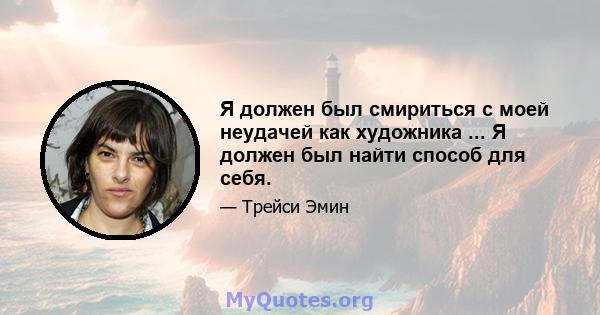 Я должен был смириться с моей неудачей как художника ... Я должен был найти способ для себя.

— Трейси Эмин

MyQuotes.org